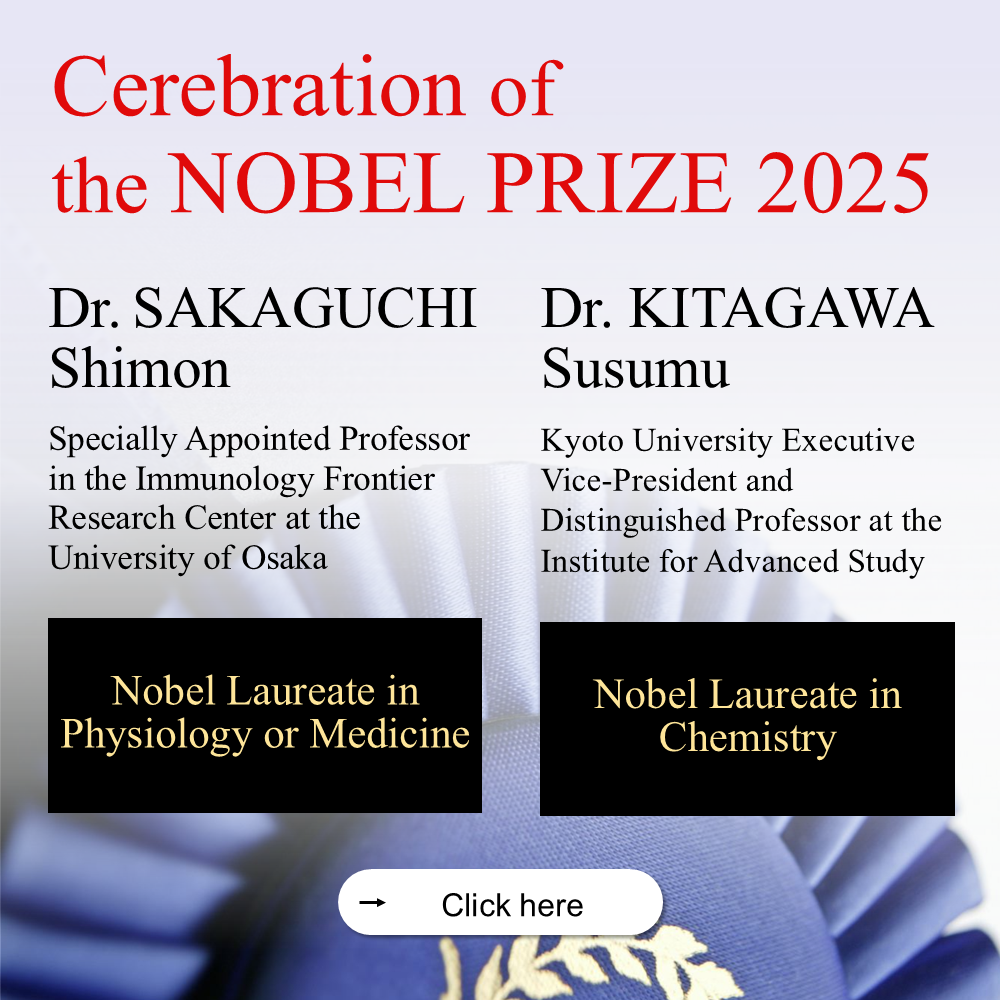 Cerebration of
the NOBEL PRIZE 2025

Dr. SAKAGUCHI Shimon

Specially Appointed Professor in the Immunology Frontier Research Center at the University of Osaka

Nobel Laureate in Physiology or Medicine

Dr. KITAGAWA Susumu

Kyoto University Executive Vice-President and Distinguished Professor at the Institute for Advanced Study

Nobel Laureate in Chemistry

→ Click here